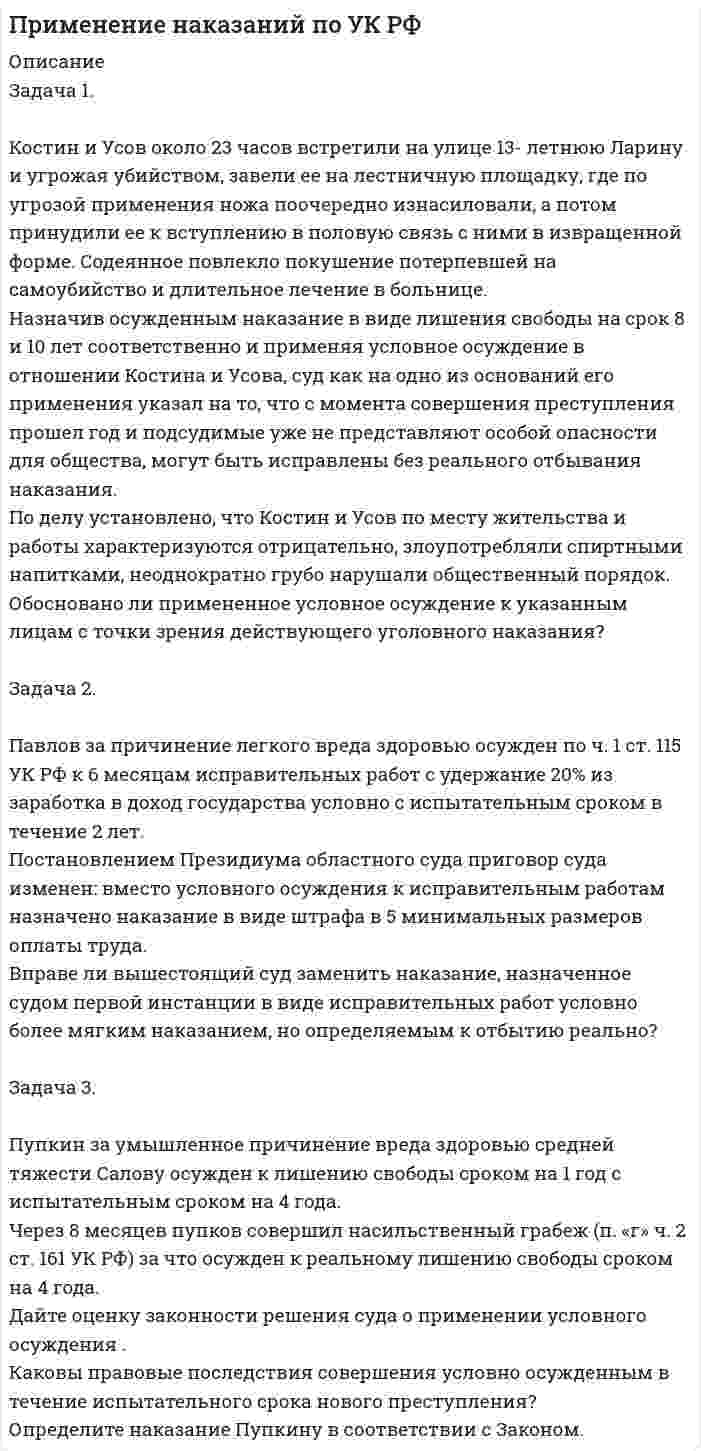 Применение наказаний по УК РФ
Описание
Задача 1.

Костин и Усов около 23 часов встретили на улице 13- летнюю Ларину и угрожая убийством, завели ее на лестничную площадку, где по угрозой применения ножа поочередно изнасиловали, а потом принудили ее к вступлению в половую связь с ними в извращенной форме. Содеянное повлекло покушение потерпевшей на самоубийство и длительное лечение в больнице.
Назначив осужденным наказание в виде лишения свободы на срок 8 и 10 лет соответственно и применяя условное осуждение в отношении Костина и Усова, суд как на одно из оснований его применения указал на то, что с момента совершения преступления прошел год и подсудимые уже не представляют особой опасности для общества, могут быть исправлены без реального отбывания наказания.
По делу установлено, что Костин и Усов по месту жительства и работы характеризуются отрицательно, злоупотребляли спиртными напитками, неоднократно грубо нарушали общественный порядок. Обосновано ли примененное условное осуждение к указанным лицам с точки зрения действующего уголовного наказания?

Задача 2.

Павлов за причинение легкого вреда здоровью осужден по ч. 1 ст. 115 УК РФ к 6 месяцам исправительных работ с удержание 20% из заработка в доход государства условно с испытательным сроком в течение 2 лет.
Постановлением Президиума областного суда приговор суда изменен: вместо условного осуждения к исправительным работам назначено наказание в виде штрафа в 5 минимальных размеров оплаты труда.
Вправе ли вышестоящий суд заменить наказание, назначенное судом первой инстанции в виде исправительных работ условно более мягким наказанием, но определяемым к отбытию реально?

Задача 3.

Пупкин за умышленное причинение вреда здоровью средней тяжести Салову осужден к лишению свободы сроком на 1 год с испытательным сроком на 4 года.
Через 8 месяцев пупков совершил насильственный грабеж (п. «г» ч. 2 ст. 161 УК РФ) за что осужден к реальному лишению свободы сроком на 4 года.
Дайте оценку законности решения суда о применении условного осуждения .
Каковы правовые последствия совершения условно осужденным в течение испытательного срока нового преступления?
Определите наказание Пупкину в соответствии с Законом.